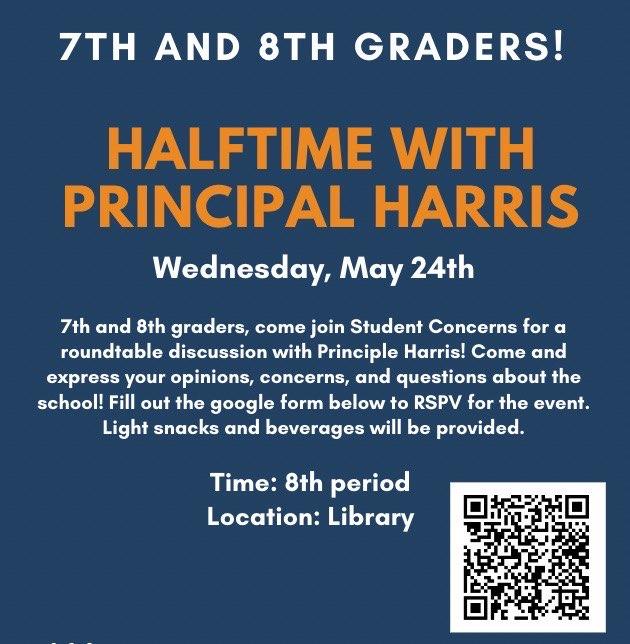 7TH AND 8TH GRADERS!

HALFTIME WITH PRINCIPAL HARRIS

Wednesday, May 24th

7th and 8th graders, come join Student Concerns for a roundtable discussion with Principle Harris! Come and express your opinions, concerns, and questions about the school! Fill out the google form below to RSPV for the event. Light snacks and beverages will be provided.

Time: 8th period
Location: Library